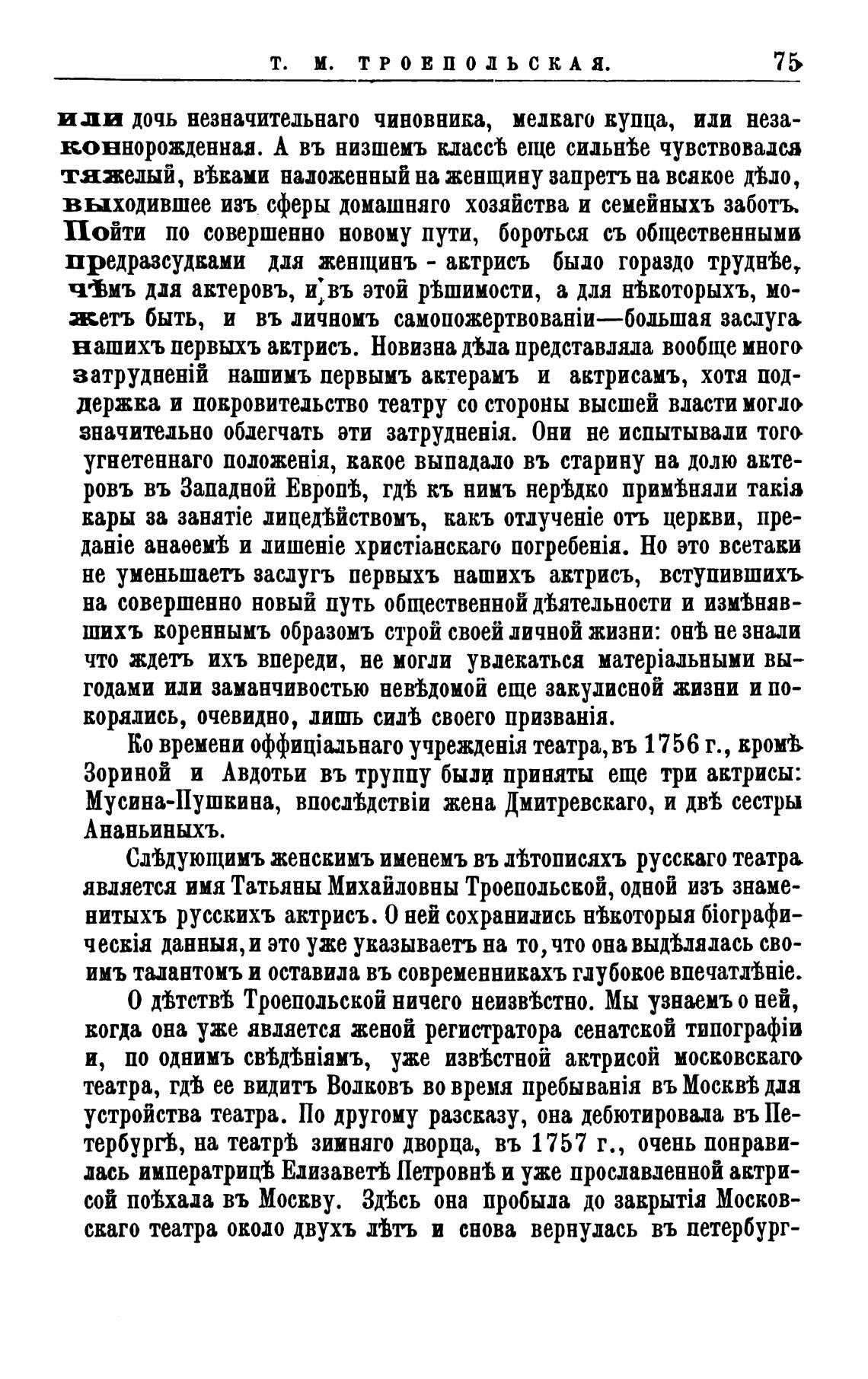 Т. М. ТРОЕПОЛЬСКАЯ. 75

или дочь незначительнаго чиновника, мелкаго купца, или незаконнорожденная. А въ низшемъ классѣ еще сильнѣе чувствовался тяжелый, вѣками наложенный на женщину запретъ на всякое дѣло, выходившее изъ сферы домашняго хозяйства и семейныхъ заботъ. Пойти по совершенно новому пути, бороться съ общественными предразсудками для женщинъ - актрисъ было гораздо труднѣе, чѣмъ для актеровъ, и въ этой рѣшимости, а для нѣкоторыхъ, можетъ быть, и въ личномъ самопожертвованіи—большая заслуга нашихъ первыхъ актрисъ. Новизна дѣла представляла вообще много затрудненій нашимъ первымъ актерамъ и актрисамъ, хотя поддержка и покровительство театру со стороны высшей власти могло значительно облегчать эти затрудненія. Они не испытывали того угнетеннаго положенія, какое выпадало въ старину на долю актеровъ въ Западной Европѣ, гдѣ къ нимъ нерѣдко примѣняли такія кары за занятіе лицедѣйствомъ, какъ отлученіе отъ церкви, преданіе анаѳемѣ и лишеніе христіанскаго погребенія. Но это всетаки не уменьшаетъ заслугъ первыхъ нашихъ актрисъ, вступившихъ на совершенно новый путь общественной дѣятельности и измѣнявшихъ кореннымъ образомъ строй своей личной жизни: онѣ не знали что ждетъ ихъ впереди, не могли увлекаться матеріальными выгодами или заманчивостью невѣдомой еще закулисной жизни и покорялись, очевидно, лишь силѣ своего призванія.

Ко времени оффиціальнаго учрежденія театра, въ 1756 г., кромѣ Зориной и Авдотьи въ труппу были приняты еще три актрисы: Мусина-Пушкина, впослѣдствіи жена Дмитревскаго, и двѣ сестры Ананьиныхъ.

Слѣдующимъ женскимъ именемъ въ лѣтописяхъ русскаго театра является имя Татьяны Михайловны Троепольской, одной изъ знаменитыхъ русскихъ актрисъ. О ней сохранились нѣкоторыя біографическія данныя, и это уже указываетъ на то, что она выдѣлялась своимъ талантомъ и оставила въ современникахъ глубокое впечатлѣніе.

О дѣтствѣ Троепольской ничего неизвѣстно. Мы узнаемъ о ней, когда она уже является женой регистратора сенатской типографіи и, по однимъ свѣдѣніямъ, уже извѣстной актрисой московскаго театра, гдѣ ее видитъ Волковъ во время пребыванія въ Москвѣ для устройства театра. По другому разсказу, она дебютировала въ Петербургѣ, на театрѣ зимняго дворца, въ 1757 г., очень понравилась императрицѣ Елизаветѣ Петровнѣ и уже прославленной актрисой поѣхала въ Москву. Здѣсь она пробыла до закрытія Московскаго театра около двухъ лѣтъ и снова вернулась въ петербург-